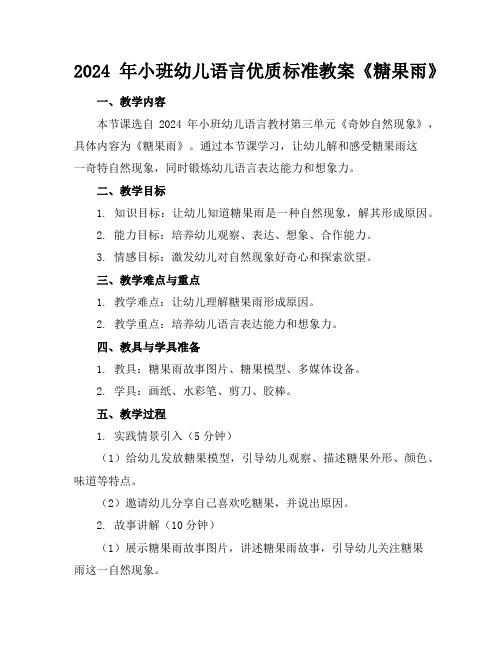 2024 年小班幼儿语言优质标准教案《糖果雨》

一、教学内容

本节课选自 2024 年小班幼儿语言教材第三单元《奇妙自然现象》，具体内容为《糖果雨》。通过本节课学习，让幼儿解和感受糖果雨这一奇特自然现象，同时锻炼幼儿语言表达能力和想象力。

二、教学目标

1. 知识目标：让幼儿知道糖果雨是一种自然现象，解其形成原因。

2. 能力目标：培养幼儿观察、表达、想象、合作能力。

3. 情感目标：激发幼儿对自然现象好奇心和探索欲望。

三、教学难点与重点

1. 教学难点：让幼儿理解糖果雨形成原因。

2. 教学重点：培养幼儿语言表达能力和想象力。

四、教具与学具准备

1. 教具：糖果雨故事图片、糖果模型、多媒体设备。

2. 学具：画纸、水彩笔、剪刀、胶棒。

五、教学过程

1. 实践情景引入（5 分钟）

（1）给幼儿发放糖果模型，引导幼儿观察、描述糖果外形、颜色、味道等特点。

（2）邀请幼儿分享自己喜欢吃糖果，并说出原因。

2. 故事讲解（10 分钟）

（1）展示糖果雨故事图片，讲述糖果雨故事，引导幼儿关注糖果雨这一自然现象。